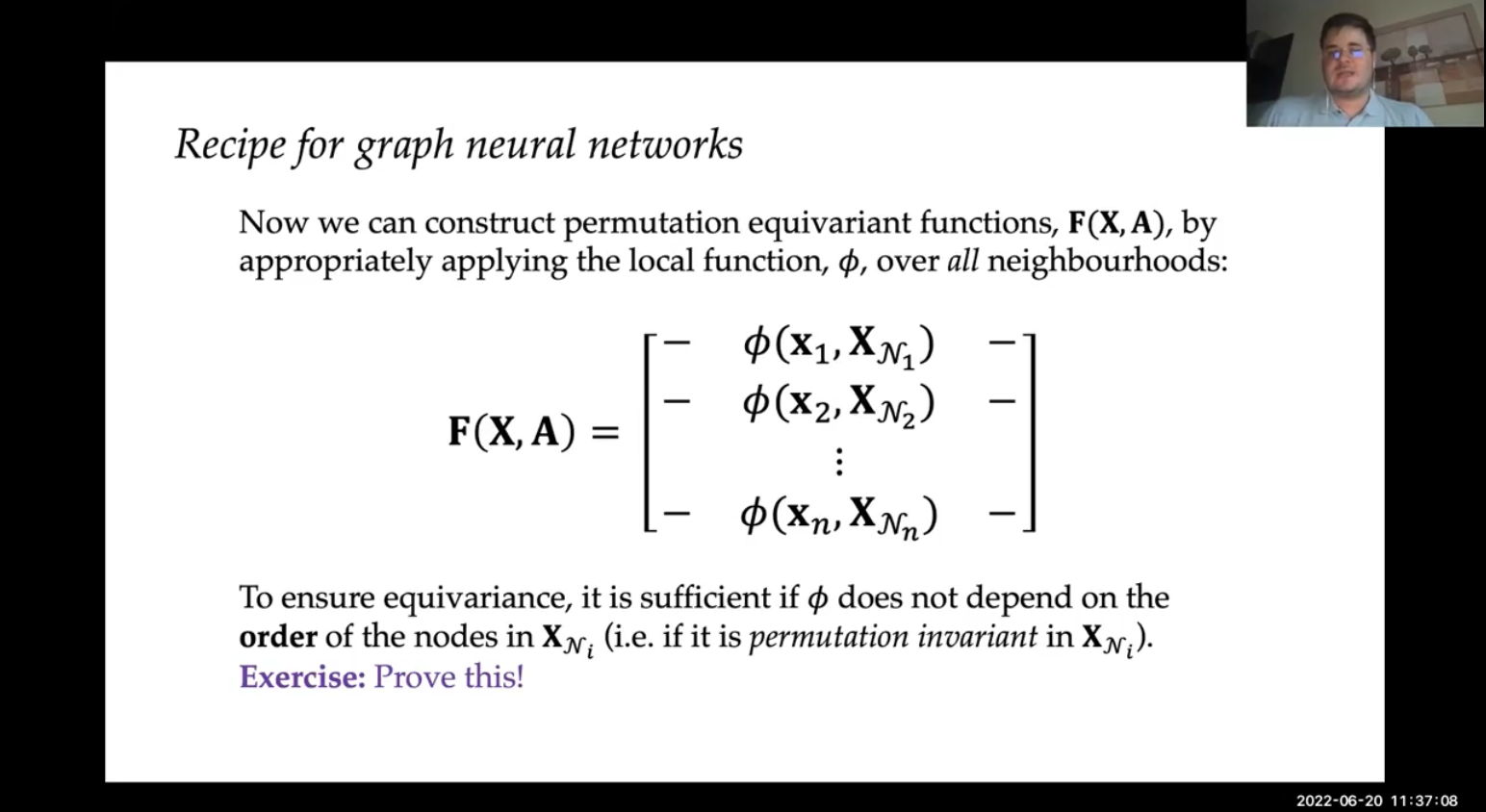 Recipe for graph neural networks

Now we can construct permutation equivariant functions, $\mathbf{F}(\mathbf{X}, \mathbf{A})$, by appropriately applying the local function, $\phi$, over all neighbourhoods:

$$\mathbf{F}(\mathbf{X}, \mathbf{A}) = \begin{bmatrix} - & \phi(\mathbf{x}_1, \mathbf{X}_{\mathcal{N}_1}) & - \\ - & \phi(\mathbf{x}_2, \mathbf{X}_{\mathcal{N}_2}) & - \\ & \vdots & \\ - & \phi(\mathbf{x}_n, \mathbf{X}_{\mathcal{N}_n}) & - \end{bmatrix}$$

To ensure equivariance, it is sufficient if $\phi$ does not depend on the order of the nodes in $\mathbf{X}_{\mathcal{N}_i}$ (i.e. if it is permutation invariant in $\mathbf{X}_{\mathcal{N}_i}$).
Exercise: Prove this!

2022-06-20 11:37:08